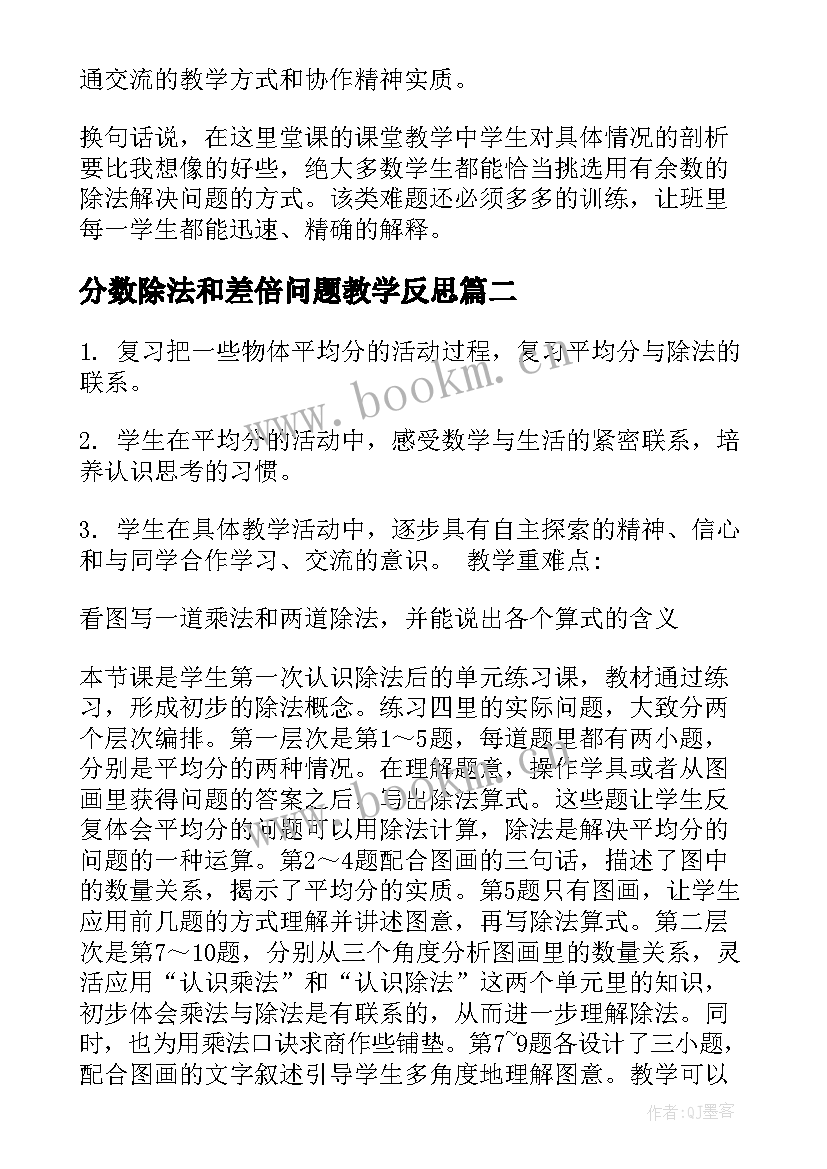 通交流的教学方式和协作精神实质。

换句话说，在这里堂课的课堂教学中学生对具体情况的剖析要比我想像的好些，绝大多数学生都能恰当挑选用有余数的除法解决问题的方式。该类难题还必须多多的训练，让班里每一学生都能迅速、精确的解释。

分数除法和差倍问题教学反思篇二

1. 复习把一些物体平均分的活动过程，复习平均分与除法的联系。

2. 学生在平均分的活动中，感受数学与生活的紧密联系，培养认识思考的习惯。

3. 学生在具体教学活动中，逐步具有自主探索的精神、信心和与同学合作学习、交流的意识。 教学重难点：

看图写一道乘法和两道除法，并能说出各个算式的含义

本节课是学生第一次认识除法后的单元练习课，教材通过练习，形成初步的除法概念。练习四里的实际问题，大致分两个层次编排。第一层次是第1～5题，每道题里都有两小题，分别是平均分的两种情况。在理解题意，操作学具或者从图画里获得问题的答案之后，写出除法算式。这些题让学生反复体会平均分的问题可以用除法计算，除法是解决平均分的问题的一种运算。第2～4题配合图画的三句话，描述了图中的数量关系，揭示了平均分的实质。第5题只有图画，让学生应用前几题的方式理解并讲述图意，再写除法算式。第二层次是第7～10题，分别从三个角度分析图画里的数量关系，灵活应用“认识乘法”和“认识除法”这两个单元里的知识，初步体会乘法与除法是有联系的，从而进一步理解除法。同时，也为用乘法口诀求商作些铺垫。第7~9题各设计了三小题，配合图画的文字叙述引导学生多角度地理解图意。教学可以

www.bookm.cn

作者:QJ墨客